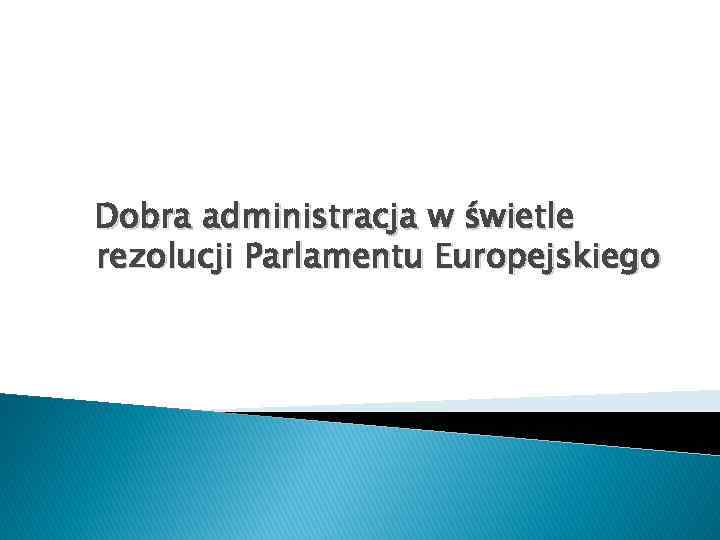 Dobra administracja w świetle rezolucji Parlamentu Europejskiego